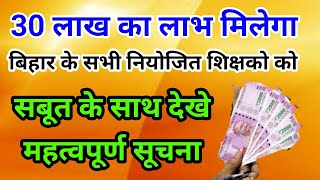 30 लाख का लाभ मिलेगा

बिहार के सभी नियोजित शिक्षको को

सबूत के साथ देखे

महत्वपूर्ण सूचना